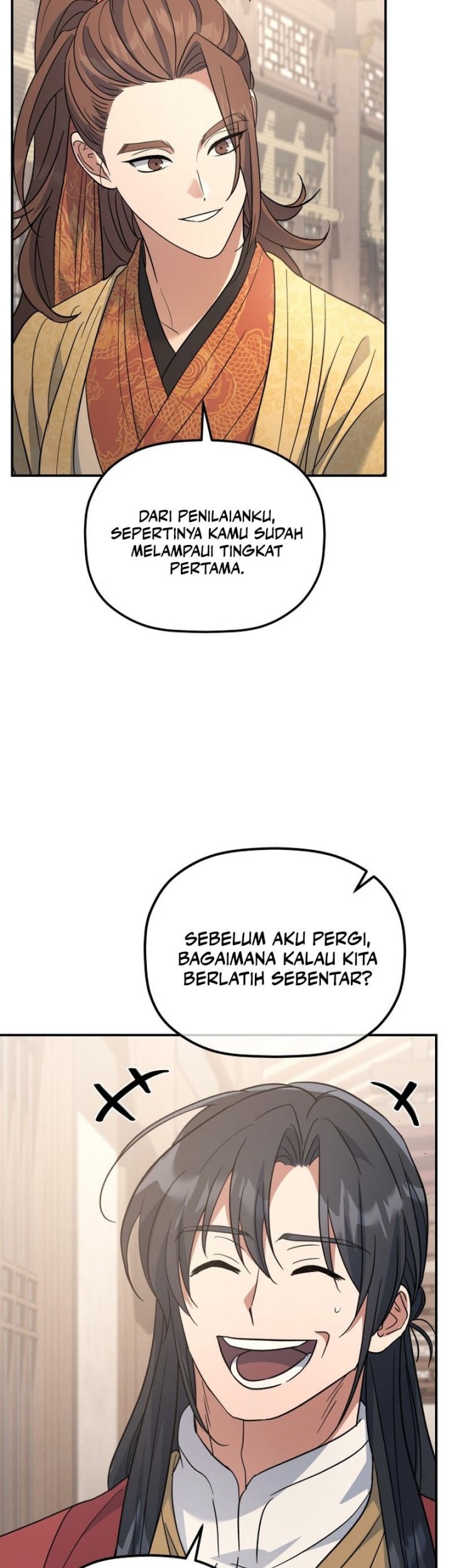 DARI PENILAIANKU, SEPERTINYA KAMU SUDAH MELAMPAUI TINGKAT PERTAMA.

SEBELUM AKU PERGI, BAGAIMANA KALAU KITA BERLATIH SEBENTAR?